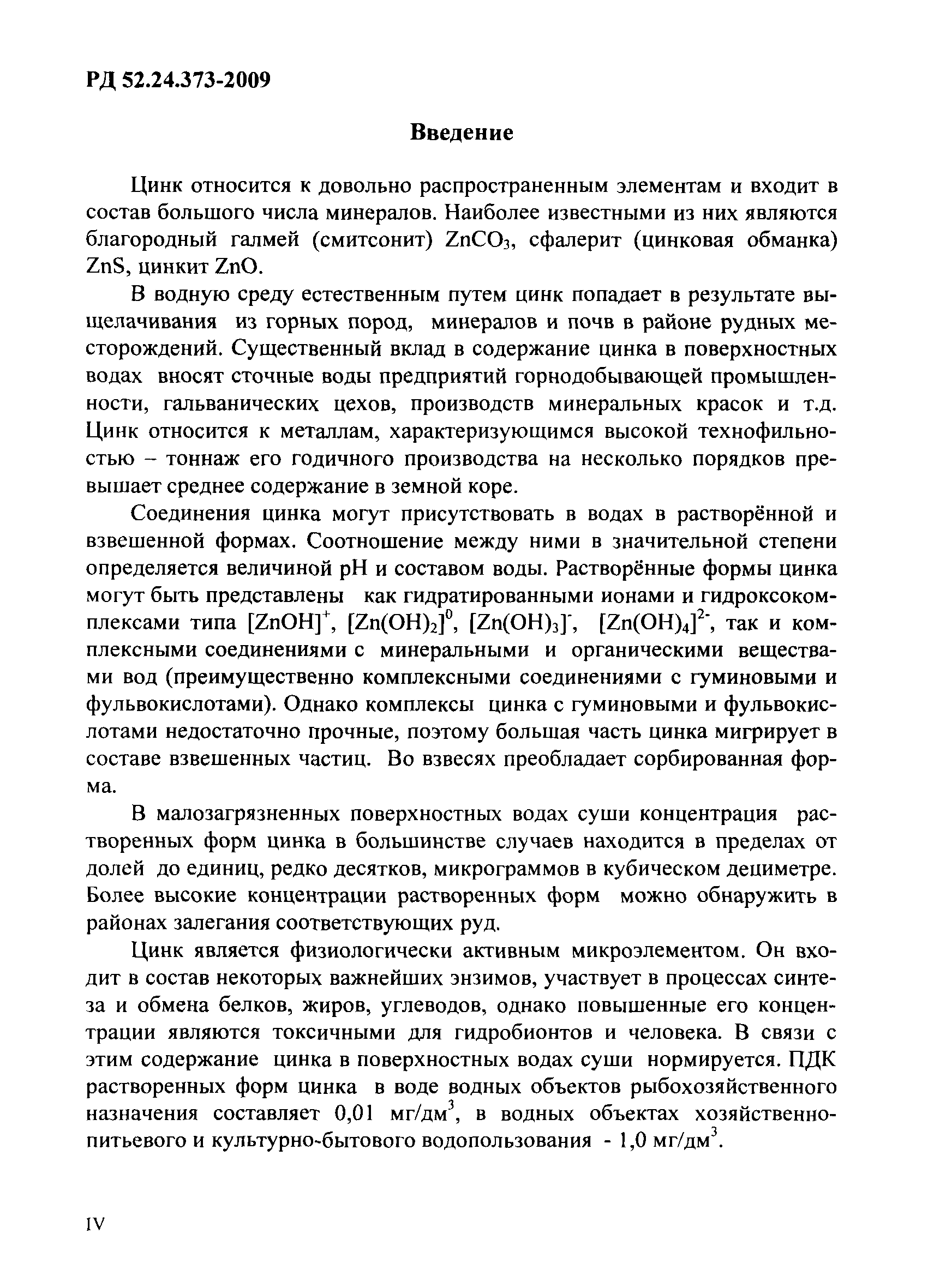 РД 52.24.373-2009

Введение

Цинк относится к довольно распространенным элементам и входит в состав большого числа минералов. Наиболее известными из них являются благородный галмей (смитсонит) $ZnCO_3$, сфалерит (цинковая обманка) $ZnS$, цинкит $ZnO$.

В водную среду естественным путем цинк попадает в результате выщелачивания из горных пород, минералов и почв в районе рудных месторождений. Существенный вклад в содержание цинка в поверхностных водах вносят сточные воды предприятий горнодобывающей промышленности, гальванических цехов, производств минеральных красок и т.д. Цинк относится к металлам, характеризующимся высокой технофильностью – тоннаж его годичного производства на несколько порядков превышает среднее содержание в земной коре.

Соединения цинка могут присутствовать в водах в растворённой и взвешенной формах. Соотношение между ними в значительной степени определяется величиной pH и составом воды. Растворённые формы цинка могут быть представлены как гидратированными ионами и гидроксокомплексами типа $[ZnOH]^+$, $[Zn(OH)_2]^0$, $[Zn(OH)_3]^-$, $[Zn(OH)_4]^{2-}$, так и комплексными соединениями с минеральными и органическими веществами вод (преимущественно комплексными соединениями с гуминовыми и фульвокислотами). Однако комплексы цинка с гуминовыми и фульвокислотами недостаточно прочные, поэтому большая часть цинка мигрирует в составе взвешенных частиц. Во взвесях преобладает сорбированная форма.

В малозагрязненных поверхностных водах суши концентрация растворенных форм цинка в большинстве случаев находится в пределах от долей до единиц, редко десятков, микрограммов в кубическом дециметре. Более высокие концентрации растворенных форм можно обнаружить в районах залегания соответствующих руд.

Цинк является физиологически активным микроэлементом. Он входит в состав некоторых важнейших энзимов, участвует в процессах синтеза и обмена белков, жиров, углеводов, однако повышенные его концентрации являются токсичными для гидробионтов и человека. В связи с этим содержание цинка в поверхностных водах суши нормируется. ПДК растворенных форм цинка в воде водных объектов рыбохозяйственного назначения составляет 0,01 мг/дм$^3$, в водных объектах хозяйственно-питьевого и культурно-бытового водопользования - 1,0 мг/дм$^3$.

IV